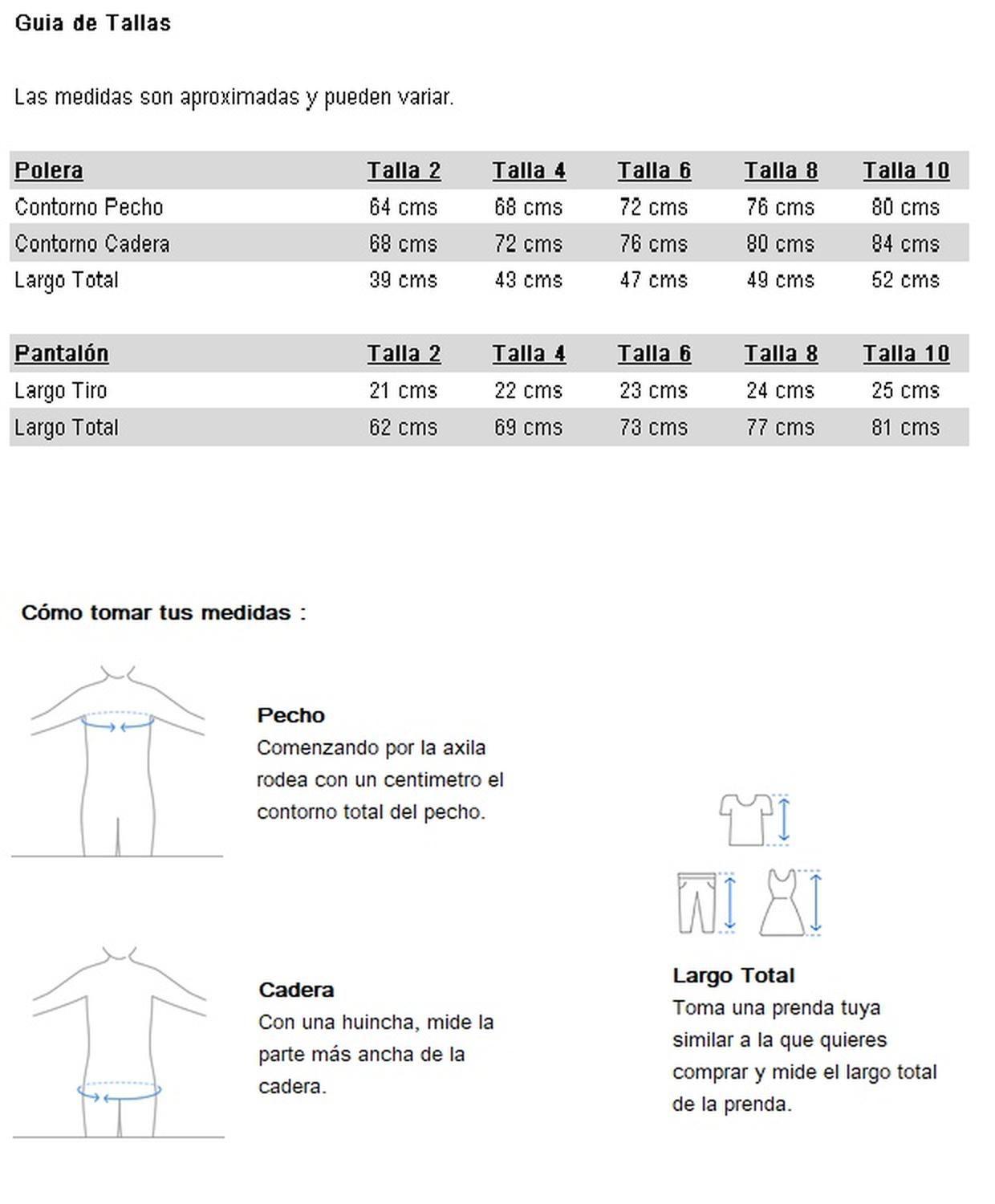 Guia de Tallas

Las medidas son aproximadas y pueden variar.

| Polera | Talla 2 | Talla 4 | Talla 6 | Talla 8 | Talla 10 |
|---|---|---|---|---|---|
| Contorno Pecho | 64 cms | 68 cms | 72 cms | 76 cms | 80 cms |
| Contorno Cadera | 68 cms | 72 cms | 76 cms | 80 cms | 84 cms |
| Largo Total | 39 cms | 43 cms | 47 cms | 49 cms | 52 cms |

| Pantalón | Talla 2 | Talla 4 | Talla 6 | Talla 8 | Talla 10 |
|---|---|---|---|---|---|
| Largo Tiro | 21 cms | 22 cms | 23 cms | 24 cms | 25 cms |
| Largo Total | 62 cms | 69 cms | 73 cms | 77 cms | 81 cms |

Cómo tomar tus medidas :

Pecho
Comenzando por la axila rodea con un centimetro el contorno total del pecho.

Cadera
Con una huincha, mide la parte más ancha de la cadera.

Largo Total
Toma una prenda tuya similar a la que quieres comprar y mide el largo total de la prenda.